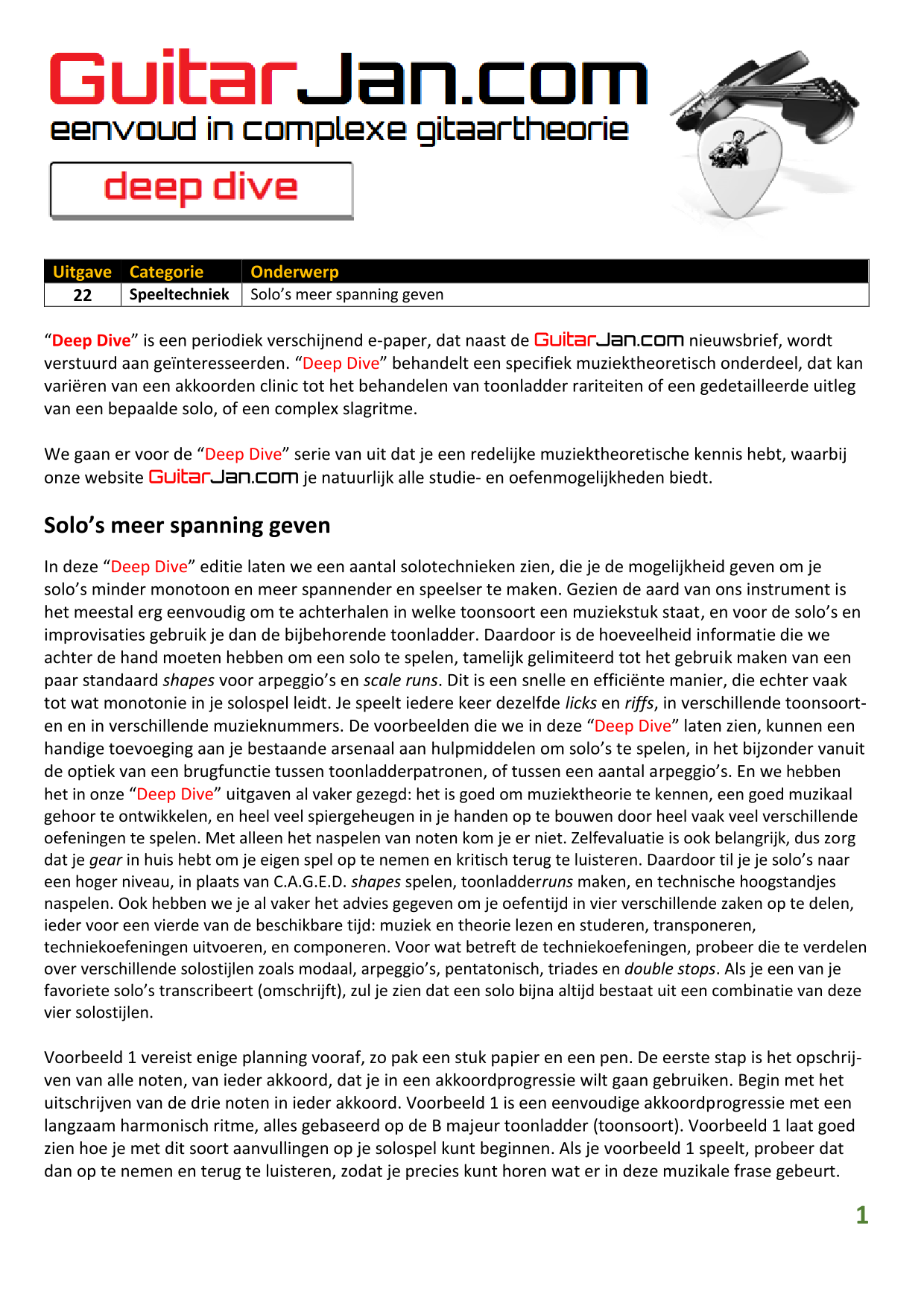 GuitarJan.com
eenvoud in complexe gitaartheorie
deep dive

| Uitgave | Categorie | Onderwerp |
|---|---|---|
| 22 | Speeltechniek | Solo's meer spanning geven |

"Deep Dive" is een periodiek verschijnend e-paper, dat naast de GuitarJan.com nieuwsbrief, wordt verstuurd aan geïnteresseerden. "Deep Dive" behandelt een specifiek muziektheoretisch onderdeel, dat kan variëren van een akkoorden clinic tot het behandelen van toonladder rariteiten of een gedetailleerde uitleg van een bepaalde solo, of een complex slagritme.

We gaan er voor de "Deep Dive" serie van uit dat je een redelijke muziektheoretische kennis hebt, waarbij onze website GuitarJan.com je natuurlijk alle studie- en oefenmogelijkheden biedt.

Solo's meer spanning geven

In deze "Deep Dive" editie laten we een aantal solotechnieken zien, die je de mogelijkheid geven om je solo's minder monotoon en meer spannender en speelser te maken. Gezien de aard van ons instrument is het meestal erg eenvoudig om te achterhalen in welke toonsoort een muziekstuk staat, en voor de solo's en improvisaties gebruik je dan de bijbehorende toonladder. Daardoor is de hoeveelheid informatie die we achter de hand moeten hebben om een solo te spelen, tamelijk gelimiteerd tot het gebruik maken van een paar standaard shapes voor arpeggio's en scale runs. Dit is een snelle en efficiënte manier, die echter vaak tot wat monotonie in je solospel leidt. Je speelt iedere keer dezelfde licks en riffs, in verschillende toonsoorten en in verschillende muzieknummers. De voorbeelden die we in deze "Deep Dive" laten zien, kunnen een handige toevoeging aan je bestaande arsenaal aan hulpmiddelen om solo's te spelen, in het bijzonder vanuit de optiek van een brugfunctie tussen toonladderpatronen, of tussen een aantal arpeggio's. En we hebben het in onze "Deep Dive" uitgaven al vaker gezegd: het is goed om muziektheorie te kennen, een goed muzikaal gehoor te ontwikkelen, en heel veel spiergeheugen in je handen op te bouwen door heel vaak veel verschillende oefeningen te spelen. Met alleen het naspelen van noten kom je er niet. Zelfevaluatie is ook belangrijk, dus zorg dat je gear in huis hebt om je eigen spel op te nemen en kritisch terug te luisteren. Daardoor til je je solo's naar een hoger niveau, in plaats van C.A.G.E.D. shapes spelen, toonladderruns maken, en technische hoogstandjes naspelen. Ook hebben we je al vaker het advies gegeven om je oefentijd in vier verschillende zaken op te delen, ieder voor een vierde van de beschikbare tijd: muziek en theorie lezen en studeren, transponeren, techniekoefeningen uitvoeren, en componeren. Voor wat betreft de techniekoefeningen, probeer die te verdelen over verschillende solostijlen zoals modaal, arpeggio's, pentatonisch, triades en double stops. Als je een van je favoriete solo's transcribeert (omschrijft), zul je zien dat een solo bijna altijd bestaat uit een combinatie van deze vier solostijlen.

Voorbeeld 1 vereist enige planning vooraf, zo pak een stuk papier en een pen. De eerste stap is het opschrijven van alle noten, van ieder akkoord, dat je in een akkoordprogressie wilt gaan gebruiken. Begin met het uitschrijven van de drie noten in ieder akkoord. Voorbeeld 1 is een eenvoudige akkoordprogressie met een langzaam harmonisch ritme, alles gebaseerd op de B majeur toonladder (toonsoort). Voorbeeld 1 laat goed zien hoe je met dit soort aanvullingen op je solospel kunt beginnen. Als je voorbeeld 1 speelt, probeer dat dan op te nemen en terug te luisteren, zodat je precies kunt horen wat er in deze muzikale frase gebeurt.

1